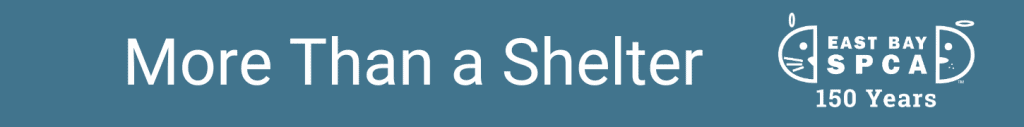 More Than a Shelter

EAST BAY
SPCA
150 Years